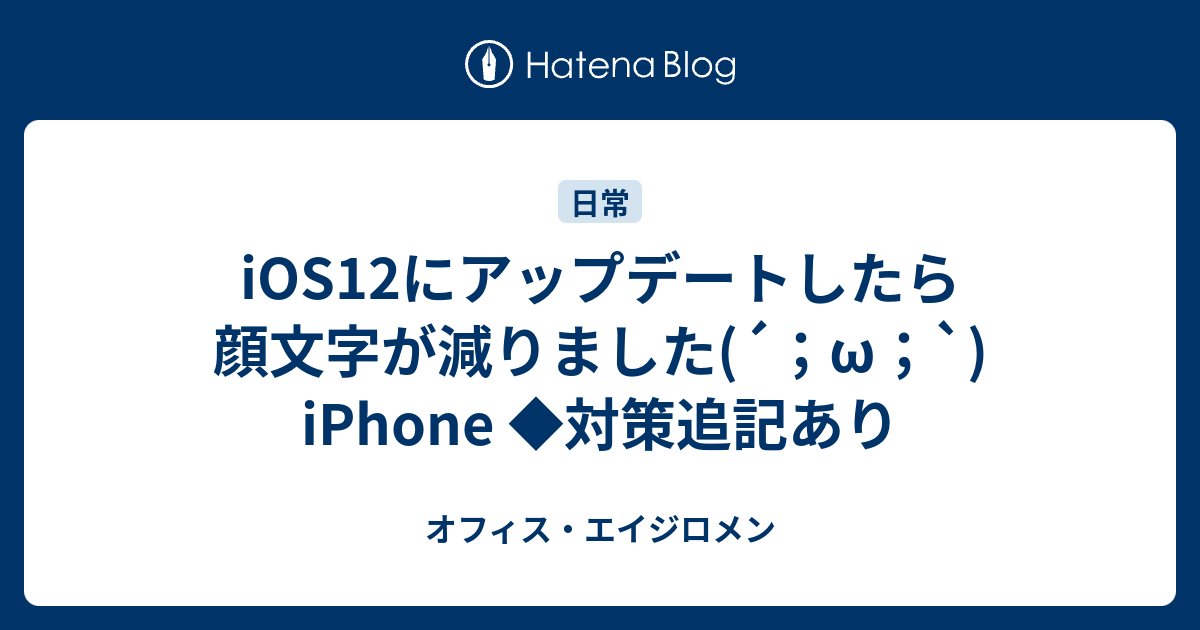 Hatena Blog

日常

iOS12にアップデートしたら顔文字が減りました(´；ω；`) iPhone ◆対策追記あり

オフィス・エイジロメン